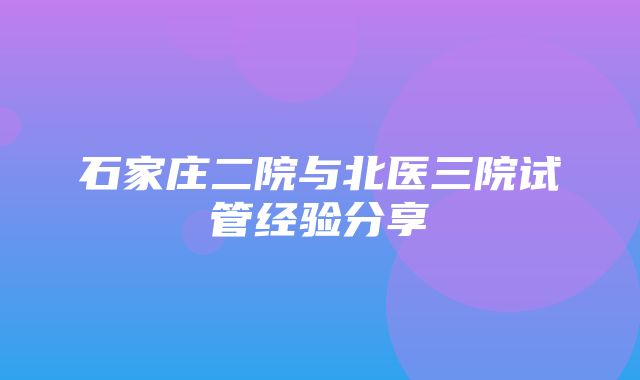 石家庄二院与北医三院试管经验分享